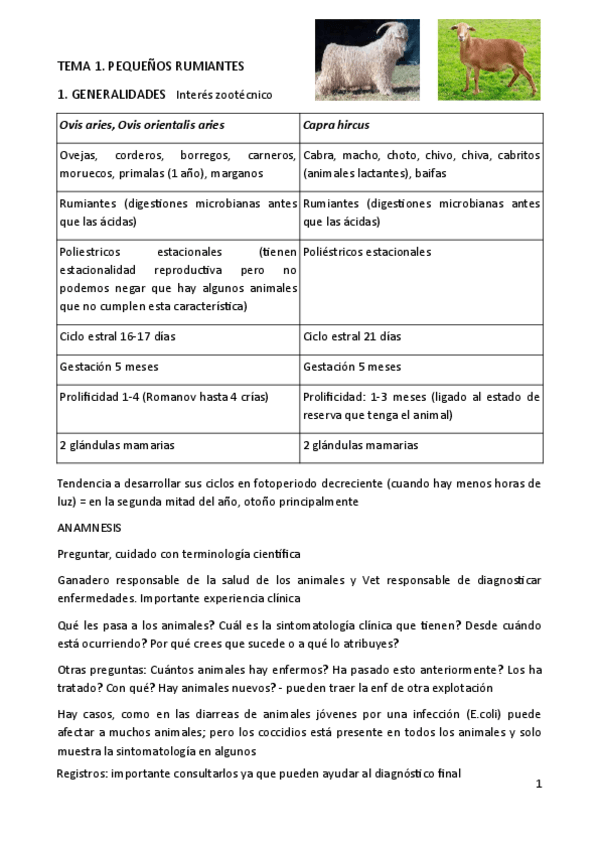 TEMA 1. PEQUEÑOS RUMIANTES

1. GENERALIDADES Interés zootécnico

| Ovis aries, Ovis orientalis aries | Capra hircus |
|---|---|
| Ovejas, corderos, borregos, carneros, moruecos, primalas (1 año), marganos | Cabra, macho, choto, chivo, chiva, cabritos (animales lactantes), baifas |
| Rumiantes (digestiones microbianas antes que las ácidas) | Rumiantes (digestiones microbianas antes que las ácidas) |
| Poliestricos estacionales (tienen estacionalidad reproductiva pero no podemos negar que hay algunos animales que no cumplen esta característica) | Poliéstricos estacionales |
| Ciclo estral 16-17 días | Ciclo estral 21 días |
| Gestación 5 meses | Gestación 5 meses |
| Prolificidad 1-4 (Romanov hasta 4 crías) | Prolificidad: 1-3 meses (ligado al estado de reserva que tenga el animal) |
| 2 glándulas mamarias | 2 glándulas mamarias |

Tendencia a desarrollar sus ciclos en fotoperiodo decreciente (cuando hay menos horas de luz) = en la segunda mitad del año, otoño principalmente

ANAMNESIS

Preguntar, cuidado con terminología científica

Ganadero responsable de la salud de los animales y Vet responsable de diagnosticar enfermedades. Importante experiencia clínica

Qué les pasa a los animales? Cuál es la sintomatología clínica que tienen? Desde cuándo está ocurriendo? Por qué crees que sucede o a qué lo atribuyes?

Otras preguntas: Cuántos animales hay enfermos? Ha pasado esto anteriormente? Los ha tratado? Con qué? Hay animales nuevos? - pueden traer la enf de otra explotación

Hay casos, como en las diarreas de animales jóvenes por una infección (E.coli) puede afectar a muchos animales; pero los coccidios está presente en todos los animales y solo muestra la sintomatología en algunos

Registros: importante consultarlos ya que pueden ayudar al diagnóstico final

1